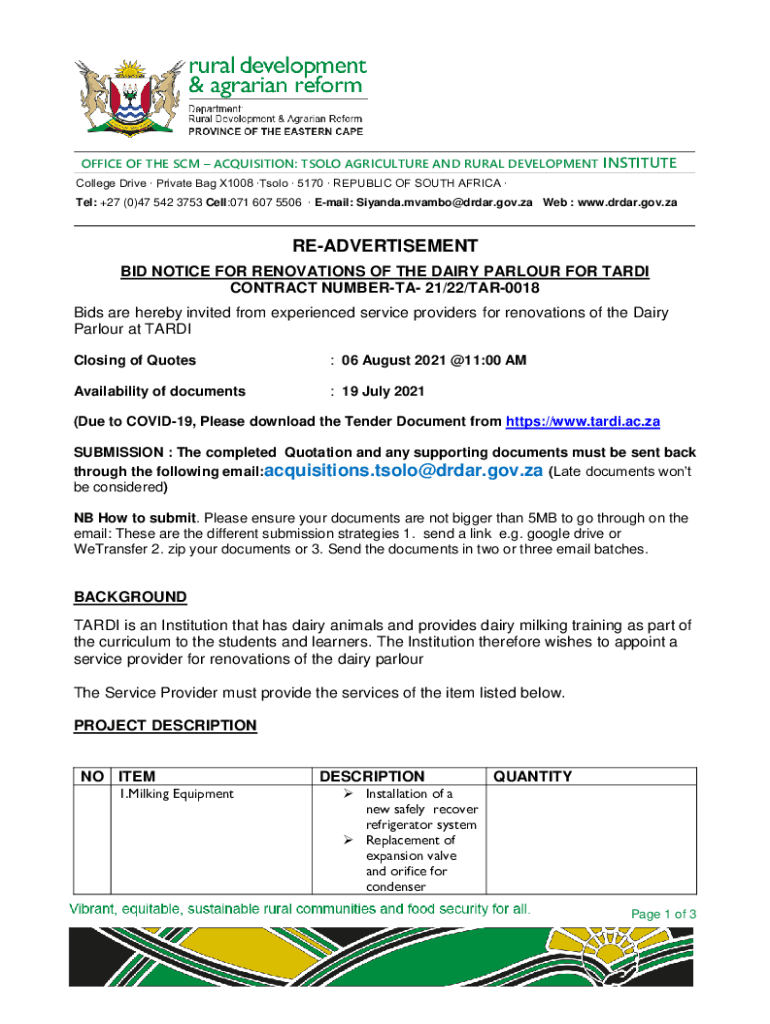 rural development & agrarian reform

Department:
Rural Development & Agrarian Reform
PROVINCE OF THE EASTERN CAPE

OFFICE OF THE SCM – ACQUISITION: TSOLO AGRICULTURE AND RURAL DEVELOPMENT INSTITUTE
College Drive · Private Bag X1008 ·Tsolo · 5170 · REPUBLIC OF SOUTH AFRICA ·
Tel: +27 (0)47 542 3753 Cell:071 607 5506 · E-mail: Siyanda.mvambo@drdar.gov.za Web : www.drdar.gov.za

RE-ADVERTISEMENT
BID NOTICE FOR RENOVATIONS OF THE DAIRY PARLOUR FOR TARDI
CONTRACT NUMBER-TA- 21/22/TAR-0018

Bids are hereby invited from experienced service providers for renovations of the Dairy Parlour at TARDI

Closing of Quotes : 06 August 2021 @11:00 AM

Availability of documents : 19 July 2021

(Due to COVID-19, Please download the Tender Document from https://www.tardi.ac.za

SUBMISSION : The completed Quotation and any supporting documents must be sent back through the following email:acquisitions.tsolo@drdar.gov.za (Late documents won't be considered)

NB How to submit. Please ensure your documents are not bigger than 5MB to go through on the email: These are the different submission strategies 1. send a link e.g. google drive or WeTransfer 2. zip your documents or 3. Send the documents in two or three email batches.

BACKGROUND

TARDI is an Institution that has dairy animals and provides dairy milking training as part of the curriculum to the students and learners. The Institution therefore wishes to appoint a service provider for renovations of the dairy parlour

The Service Provider must provide the services of the item listed below.

PROJECT DESCRIPTION

| NO | ITEM | DESCRIPTION | QUANTITY |
|---|---|---|---|
| | 1.Milking Equipment | ➢ Installation of a new safely recover refrigerator system ➢ Replacement of expansion valve and orifice for condenser | |

Vibrant, equitable, sustainable rural communities and food security for all.

Page 1 of 3